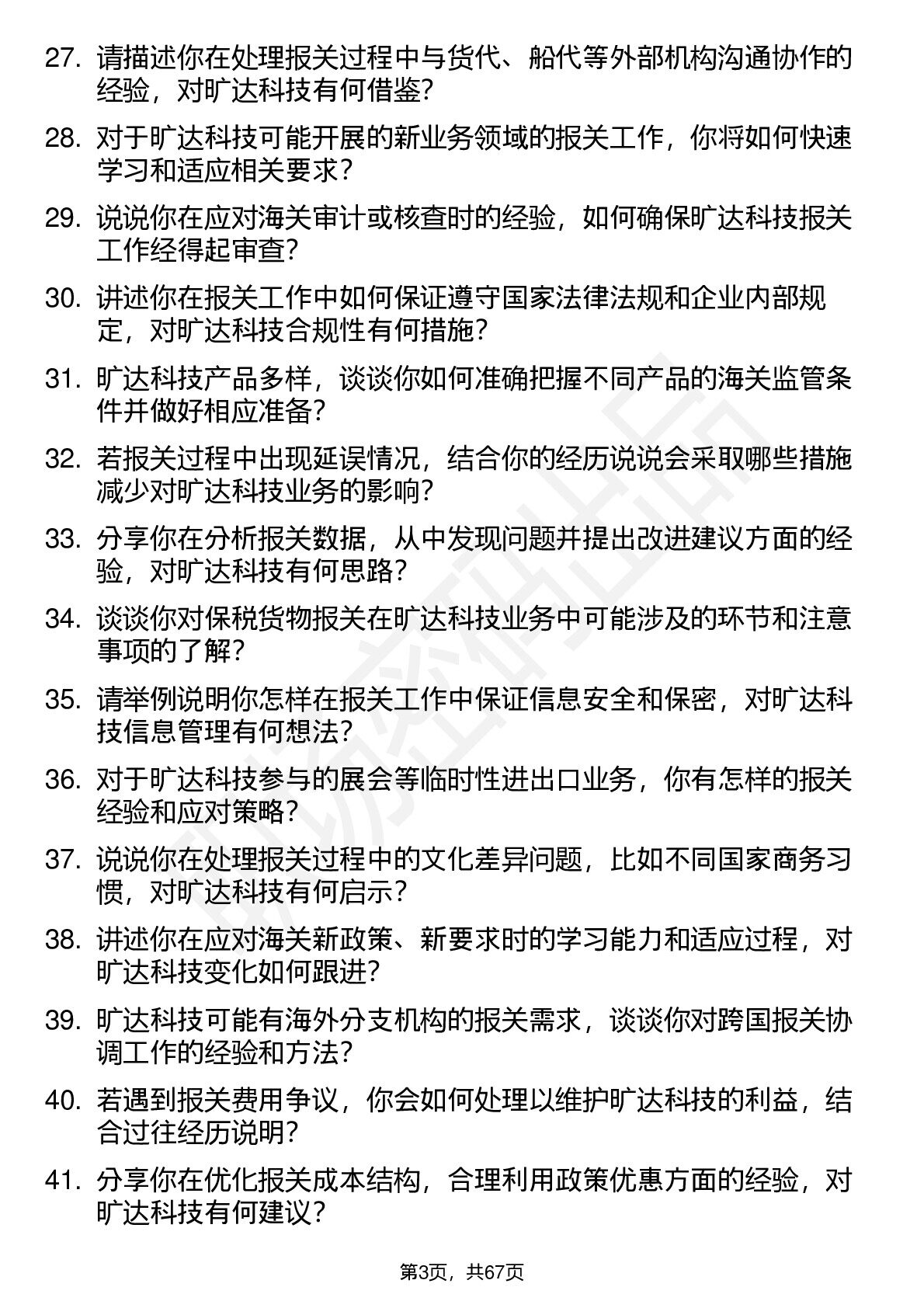 27. 请描述你在处理报关过程中与货代、船代等外部机构沟通协作的经验，对旷达科技有何借鉴？

28. 对于旷达科技可能开展的新业务领域的报关工作，你将如何快速学习和适应相关要求？

29. 说说你在应对海关审计或核查时的经验，如何确保旷达科技报关工作经得起审查？

30. 讲述你在报关工作中如何保证遵守国家法律法规和企业内部规定，对旷达科技合规性有何措施？

31. 旷达科技产品多样，谈谈你如何准确把握不同产品的海关监管条件并做好相应准备？

32. 若报关过程中出现延误情况，结合你的经历说说会采取哪些措施减少对旷达科技业务的影响？

33. 分享你在分析报关数据，从中发现问题并提出改进建议方面的经验，对旷达科技有何思路？

34. 谈谈你对保税货物报关在旷达科技业务中可能涉及的环节和注意事项的了解？

35. 请举例说明你怎样在报关工作中保证信息安全和保密，对旷达科技信息管理有何想法？

36. 对于旷达科技参与的展会等临时性进出口业务，你有怎样的报关经验和应对策略？

37. 说说你在处理报关过程中的文化差异问题，比如不同国家商务习惯，对旷达科技有何启示？

38. 讲述你在应对海关新政策、新要求时的学习能力和适应过程，对旷达科技变化如何跟进？

39. 旷达科技可能有海外分支机构的报关需求，谈谈你对跨国报关协调工作的经验和方法？

40. 若遇到报关费用争议，你会如何处理以维护旷达科技的利益，结合过往经历说明？

41. 分享你在优化报关成本结构，合理利用政策优惠方面的经验，对旷达科技有何建议？

第3页，共67页